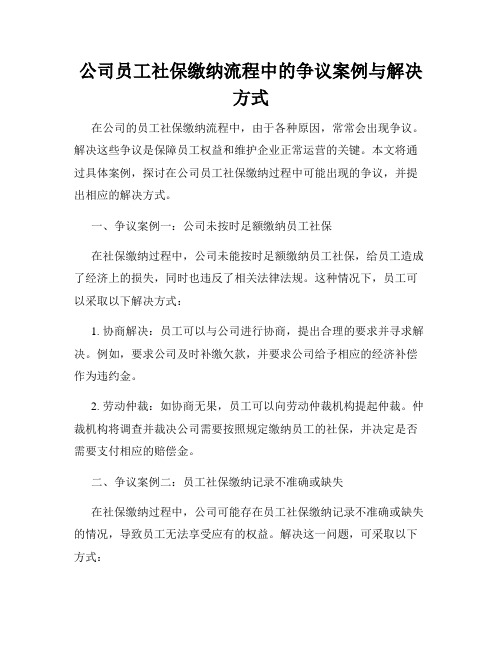 公司员工社保缴纳流程中的争议案例与解决方式

在公司的员工社保缴纳流程中，由于各种原因，常常会出现争议。解决这些争议是保障员工权益和维护企业正常运营的关键。本文将通过具体案例，探讨在公司员工社保缴纳过程中可能出现的争议，并提出相应的解决方式。

一、争议案例一：公司未按时足额缴纳员工社保

在社保缴纳过程中，公司未能按时足额缴纳员工社保，给员工造成了经济上的损失，同时也违反了相关法律法规。这种情况下，员工可以采取以下解决方式：

1. 协商解决：员工可以与公司进行协商，提出合理的要求并寻求解决。例如，要求公司及时补缴欠款，并要求公司给予相应的经济补偿作为违约金。

2. 劳动仲裁：如协商无果，员工可以向劳动仲裁机构提起仲裁。仲裁机构将调查并裁决公司需要按照规定缴纳员工的社保，并决定是否需要支付相应的赔偿金。

二、争议案例二：员工社保缴纳记录不准确或缺失

在社保缴纳过程中，公司可能存在员工社保缴纳记录不准确或缺失的情况，导致员工无法享受应有的权益。解决这一问题，可采取以下方式：